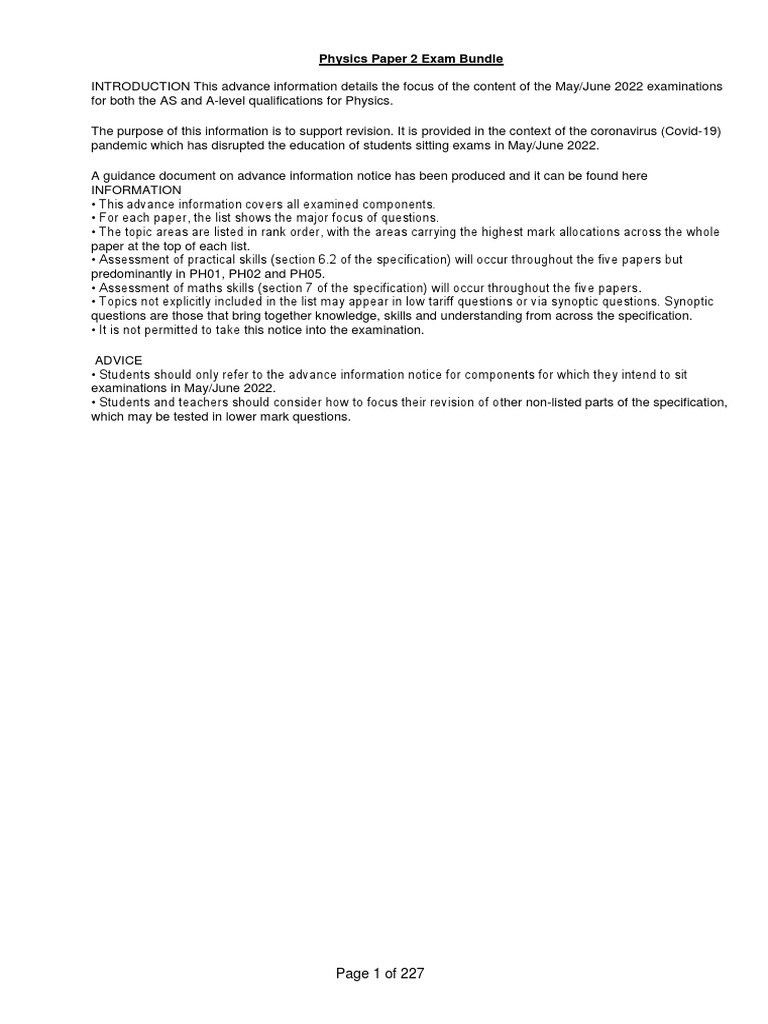 Physics Paper 2 Exam Bundle

INTRODUCTION This advance information details the focus of the content of the May/June 2022 examinations for both the AS and A-level qualifications for Physics.

The purpose of this information is to support revision. It is provided in the context of the coronavirus (Covid-19) pandemic which has disrupted the education of students sitting exams in May/June 2022.

A guidance document on advance information notice has been produced and it can be found here
INFORMATION
• This advance information covers all examined components.
• For each paper, the list shows the major focus of questions.
• The topic areas are listed in rank order, with the areas carrying the highest mark allocations across the whole paper at the top of each list.
• Assessment of practical skills (section 6.2 of the specification) will occur throughout the five papers but predominantly in PH01, PH02 and PH05.
• Assessment of maths skills (section 7 of the specification) will occur throughout the five papers.
• Topics not explicitly included in the list may appear in low tariff questions or via synoptic questions. Synoptic questions are those that bring together knowledge, skills and understanding from across the specification.
• It is not permitted to take this notice into the examination.

ADVICE
• Students should only refer to the advance information notice for components for which they intend to sit examinations in May/June 2022.
• Students and teachers should consider how to focus their revision of other non-listed parts of the specification, which may be tested in lower mark questions.

Page 1 of 227